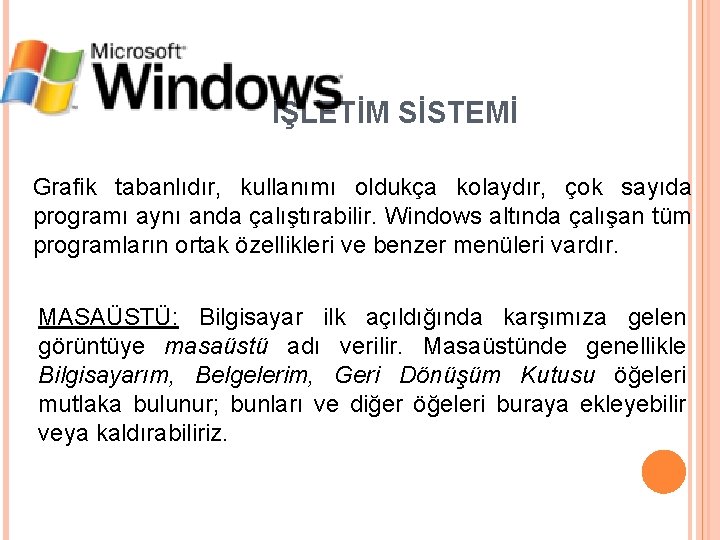 Microsoft
Windows
İŞLETİM SİSTEMİ

Grafik tabanlıdır, kullanımı oldukça kolaydır, çok sayıda programı aynı anda çalıştırabilir. Windows altında çalışan tüm programların ortak özellikleri ve benzer menüleri vardır.

MASAÜSTÜ: Bilgisayar ilk açıldığında karşımıza gelen görüntüye masaüstü adı verilir. Masaüstünde genellikle Bilgisayarım, Belgelerim, Geri Dönüşüm Kutusu öğeleri mutlaka bulunur; bunları ve diğer öğeleri buraya ekleyebilir veya kaldırabiliriz.